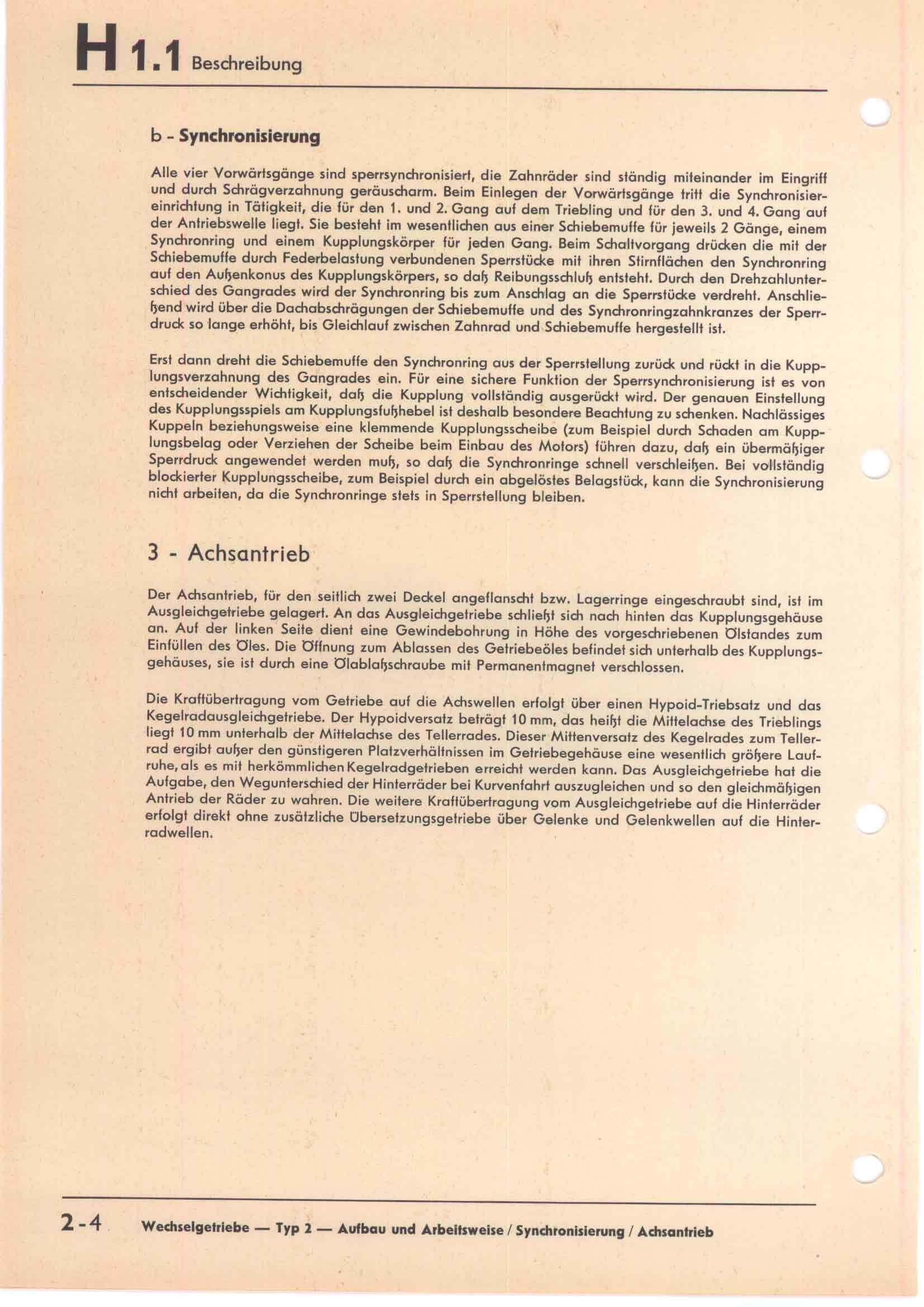 H 1.1 Beschreibung

b - Synchronisierung

Alle vier Vorwärtsgänge sind sperrsynchronisiert, die Zahnräder sind ständig miteinander im Eingriff und durch Schrägverzahnung geräuscharm. Beim Einlegen der Vorwärtsgänge tritt die Synchronisiereinrichtung in Tätigkeit, die für den 1. und 2. Gang auf dem Triebling und für den 3. und 4. Gang auf der Antriebswelle liegt. Sie besteht im wesentlichen aus einer Schiebemuffe für jeweils 2 Gänge, einem Synchronring und einem Kupplungskörper für jeden Gang. Beim Schaltvorgang drücken die mit der Schiebemuffe durch Federbelastung verbundenen Sperrstücke mit ihren Stirnflächen den Synchronring auf den Außenkonus des Kupplungskörpers, so daß Reibungsschluß entsteht. Durch den Drehzahlunterschied des Gangrades wird der Synchronring bis zum Anschlag an die Sperrstücke verdreht. Anschließend wird über die Dachabschrägungen der Schiebemuffe und des Synchronringzahnkranzes der Sperrdruck so lange erhöht, bis Gleichlauf zwischen Zahnrad und Schiebemuffe hergestellt ist.

Erst dann dreht die Schiebemuffe den Synchronring aus der Sperrstellung zurück und rückt in die Kupplungsverzahnung des Gangrades ein. Für eine sichere Funktion der Sperrsynchronisierung ist es von entscheidender Wichtigkeit, daß die Kupplung vollständig ausgerückt wird. Der genauen Einstellung des Kupplungsspiels am Kupplungsfußhebel ist deshalb besondere Beachtung zu schenken. Nachlässiges Kuppeln beziehungsweise eine klemmende Kupplungsscheibe (zum Beispiel durch Schaden am Kupplungsbelag oder Verziehen der Scheibe beim Einbau des Motors) führen dazu, daß ein übermäßiger Sperrdruck angewendet werden muß, so daß die Synchronringe schnell verschleißen. Bei vollständig blockierter Kupplungsscheibe, zum Beispiel durch ein abgelöstes Belagstück, kann die Synchronisierung nicht arbeiten, da die Synchronringe stets in Sperrstellung bleiben.

3 - Achsantrieb

Der Achsantrieb, für den seitlich zwei Deckel angeflanscht bzw. Lagerringe eingeschraubt sind, ist im Ausgleichgetriebe gelagert. An das Ausgleichgetriebe schließt sich nach hinten das Kupplungsgehäuse an. Auf der linken Seite dient eine Gewindebohrung in Höhe des vorgeschriebenen Ölstandes zum Einfüllen des Öles. Die Öffnung zum Ablassen des Getriebeöles befindet sich unterhalb des Kupplungsgehäuses, sie ist durch eine Ölablaßschraube mit Permanentmagnet verschlossen.

Die Kraftübertragung vom Getriebe auf die Achswellen erfolgt über einen Hypoid-Triebsatz und das Kegelradausgleichgetriebe. Der Hypoidversatz beträgt 10 mm, das heißt die Mittelachse des Trieblings liegt 10 mm unterhalb der Mittelachse des Tellerrades. Dieser Mittenversatz des Kegelrades zum Tellerrad ergibt außer den günstigeren Platzverhältnissen im Getriebegehäuse eine wesentlich größere Laufruhe, als es mit herkömmlichen Kegelradgetrieben erreicht werden kann. Das Ausgleichgetriebe hat die Aufgabe, den Wegunterschied der Hinterräder bei Kurvenfahrt auszugleichen und so den gleichmäßigen Antrieb der Räder zu wahren. Die weitere Kraftübertragung vom Ausgleichgetriebe auf die Hinterräder erfolgt direkt ohne zusätzliche Übersetzungsgetriebe über Gelenke und Gelenkwellen auf die Hinterradwellen.

2-4 Wechselgetriebe — Typ 2 — Aufbau und Arbeitsweise / Synchronisierung / Achsantrieb